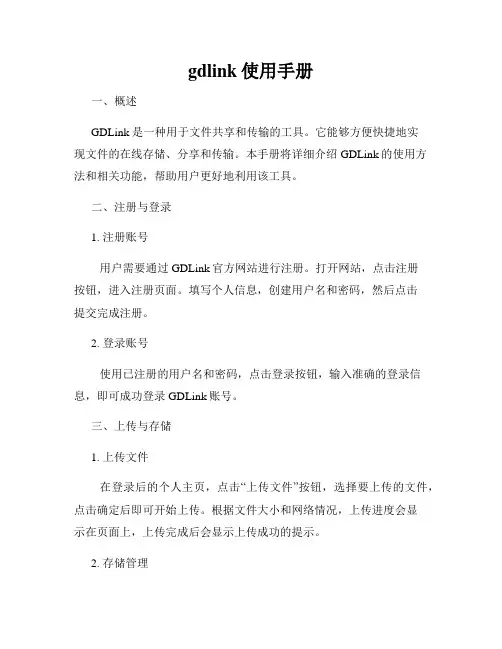 gdlink 使用手册

一、概述

GDLink 是一种用于文件共享和传输的工具。它能够方便快捷地实现文件的在线存储、分享和传输。本手册将详细介绍 GDLink 的使用方法和相关功能，帮助用户更好地利用该工具。

二、注册与登录

1. 注册账号

用户需要通过 GDLink 官方网站进行注册。打开网站，点击注册按钮，进入注册页面。填写个人信息，创建用户名和密码，然后点击提交完成注册。

2. 登录账号

使用已注册的用户名和密码，点击登录按钮，输入准确的登录信息，即可成功登录 GDLink 账号。

三、上传与存储

1. 上传文件

在登录后的个人主页，点击“上传文件”按钮，选择要上传的文件，点击确定后即可开始上传。根据文件大小和网络情况，上传进度会显示在页面上，上传完成后会显示上传成功的提示。

2. 存储管理